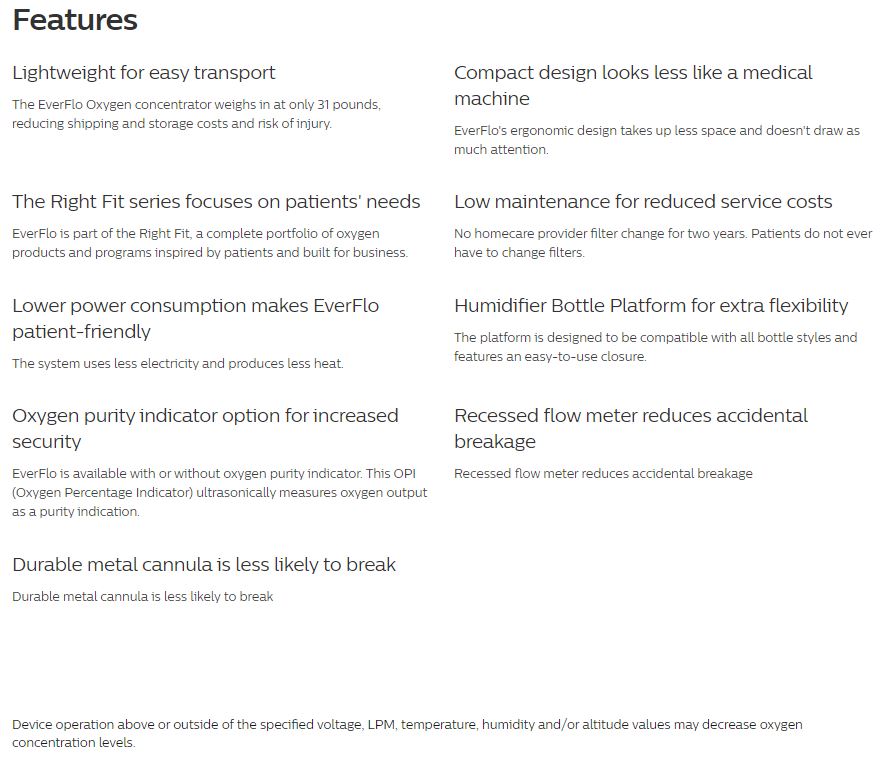 Features

Lightweight for easy transport

The EverFlo Oxygen concentrator weighs in at only 31 pounds, reducing shipping and storage costs and risk of injury.

The Right Fit series focuses on patients' needs

EverFlo is part of the Right Fit, a complete portfolio of oxygen products and programs inspired by patients and built for business.

Lower power consumption makes EverFlo patient-friendly

The system uses less electricity and produces less heat.

Oxygen purity indicator option for increased security

EverFlo is available with or without oxygen purity indicator. This OPI (Oxygen Percentage Indicator) ultrasonically measures oxygen output as a purity indication.

Durable metal cannula is less likely to break

Durable metal cannula is less likely to break

Compact design looks less like a medical machine

EverFlo's ergonomic design takes up less space and doesn't draw as much attention.

Low maintenance for reduced service costs

No homecare provider filter change for two years. Patients do not ever have to change filters.

Humidifier Bottle Platform for extra flexibility

The platform is designed to be compatible with all bottle styles and features an easy-to-use closure.

Recessed flow meter reduces accidental breakage

Recessed flow meter reduces accidental breakage

Device operation above or outside of the specified voltage, LPM, temperature, humidity and/or altitude values may decrease oxygen concentration levels.